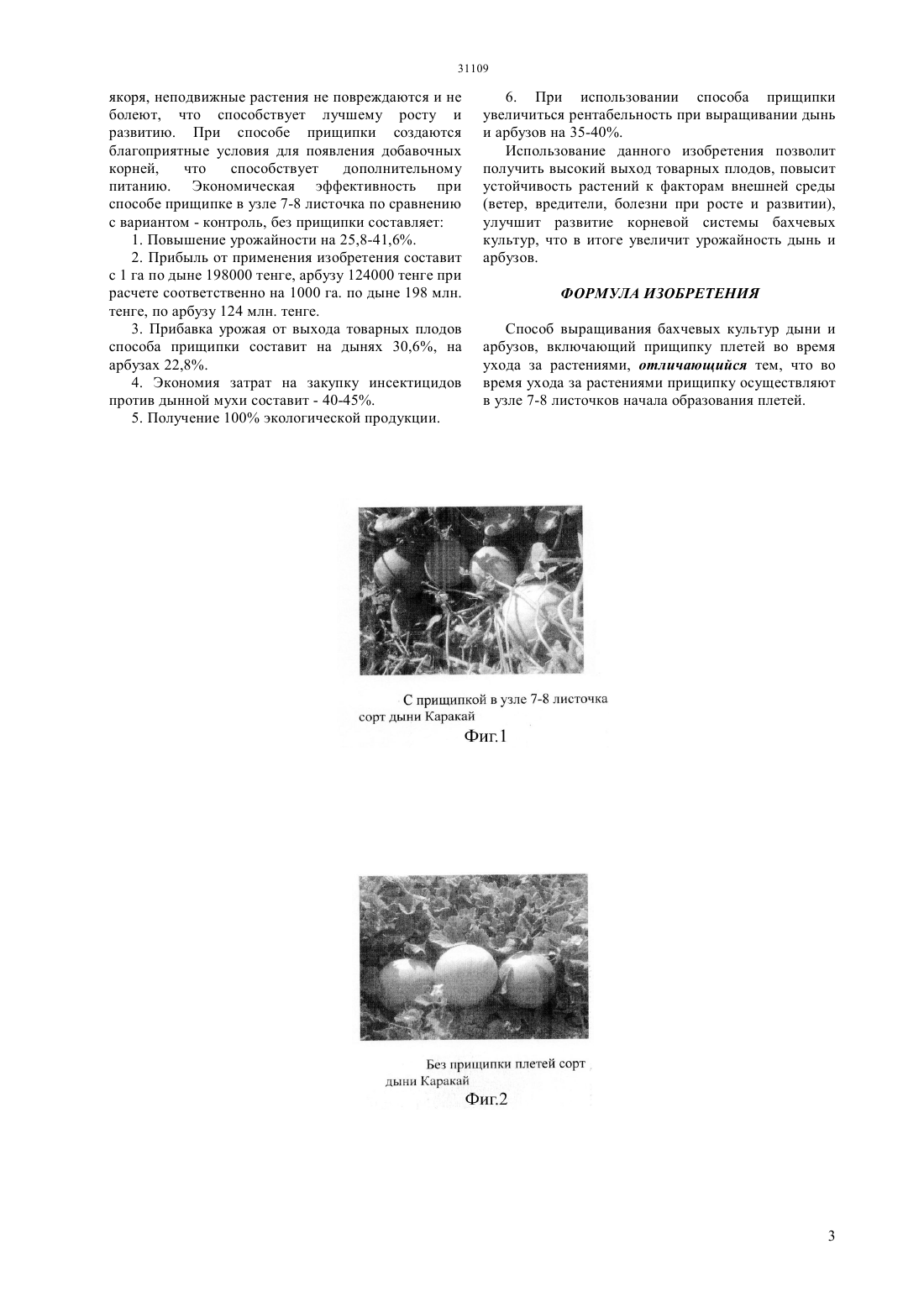 31109

якоря, неподвижные растения не повреждаются и не болеют, что способствует лучшему росту и развитию. При способе прищипки создаются благоприятные условия для появления добавочных корней, что способствует дополнительному питанию. Экономическая эффективность при способе прищипке в узле 7-8 листочка по сравнению с вариантом - контроль, без прищипки составляет:

1. Повышение урожайности на 25,8-41,6%.

2. Прибыль от применения изобретения составит с 1 га по дыне 198000 тенге, арбузу 124000 тенге при расчете соответственно на 1000 га. по дыне 198 млн. тенге, по арбузу 124 млн. тенге.

3. Прибавка урожая от выхода товарных плодов способа прищипки составит на дынях 30,6%, на арбузах 22,8%.

4. Экономия затрат на закупку инсектицидов против дынной мухи составит - 40-45%.

5. Получение 100% экологической продукции.

6. При использовании способа прищипки увеличиться рентабельность при выращивании дынь и арбузов на 35-40%.

Использование данного изобретения позволит получить высокий выход товарных плодов, повысит устойчивость растений к факторам внешней среды (ветер, вредители, болезни при росте и развитии), улучшит развитие корневой системы бахчевых культур, что в итоге увеличит урожайность дынь и арбузов.

ФОРМУЛА ИЗОБРЕТЕНИЯ

Способ выращивания бахчевых культур дыни и арбузов, включающий прищипку плетей во время ухода за растениями, отличающийся тем, что во время ухода за растениями прищипку осуществляют в узле 7-8 листочков начала образования плетей.

С прищипкой в узле 7-8 листочка сорт дыни Каракай

Фиг.1

Без прищипки плетей сорт дыни Каракай

Фиг.2

3